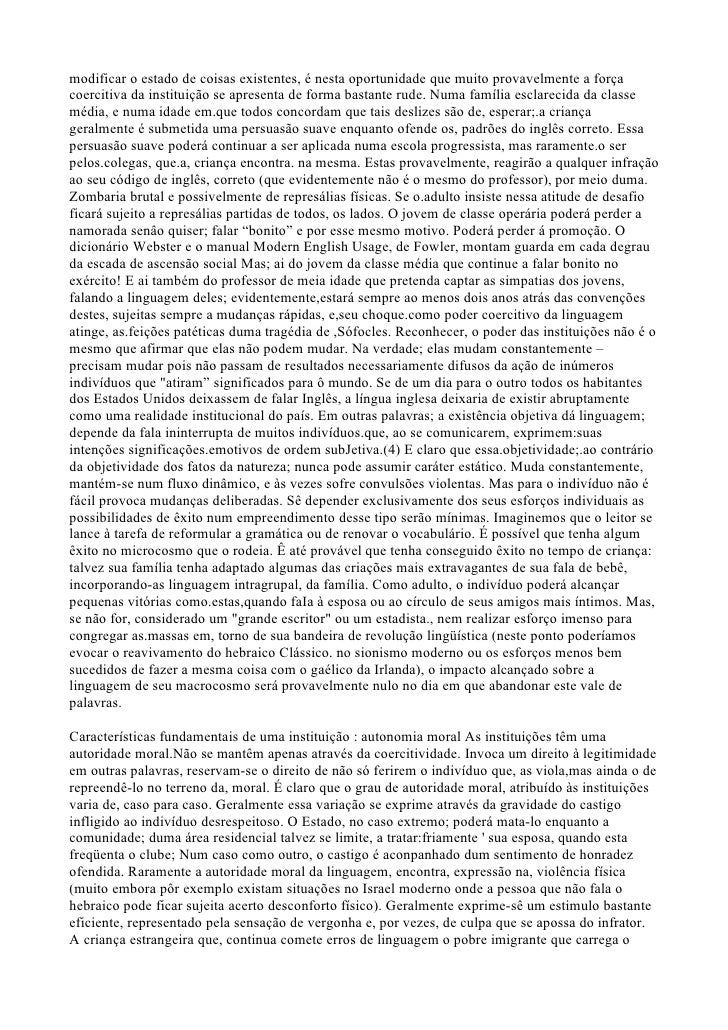 modificar o estado de coisas existentes, é nesta oportunidade que muito provavelmente a força coercitiva da instituição se apresenta de forma bastante rude. Numa família esclarecida da classe média, e numa idade em.que todos concordam que tais deslizes são de, esperar;.a criança geralmente é submetida uma persuasão suave enquanto ofende os, padrões do inglês correto. Essa persuasão suave poderá continuar a ser aplicada numa escola progressista, mas raramente.o ser pelos.colegas, que.a, criança encontra. na mesma. Estas provavelmente, reagirão a qualquer infração ao seu código de inglês, correto (que evidentemente não é o mesmo do professor), por meio duma. Zombaria brutal e possivelmente de represálias físicas. Se o.adulto insiste nessa atitude de desafio ficará sujeito a represálias partidas de todos, os lados. O jovem de classe operária poderá perder a namorada senão quiser; falar "bonito" e por esse mesmo motivo. Poderá perder á promoção. O dicionário Webster e o manual Modern English Usage, de Fowler, montam guarda em cada degrau da escada de ascensão social Mas; ai do jovem da classe média que continue a falar bonito no exército! E ai também do professor de meia idade que pretenda captar as simpatias dos jovens, falando a linguagem deles; evidentemente,estará sempre ao menos dois anos atrás das convenções destes, sujeitas sempre a mudanças rápidas, e,seu choque.como poder coercitivo da linguagem atinge, as.feições patéticas duma tragédia de ,Sófocles. Reconhecer, o poder das instituições não é o mesmo que afirmar que elas não podem mudar. Na verdade; elas mudam constantemente – precisam mudar pois não passam de resultados necessariamente difusos da ação de inúmeros indivíduos que "atiram" significados para ô mundo. Se de um dia para o outro todos os habitantes dos Estados Unidos deixassem de falar Inglês, a língua inglesa deixaria de existir abruptamente como uma realidade institucional do país. Em outras palavras; a existência objetiva dá linguagem; depende da fala ininterrupta de muitos indivíduos.que, ao se comunicarem, exprimem:suas intenções significações.emotivos de ordem subJetiva.(4) E claro que essa.objetividade;.ao contrário da objetividade dos fatos da natureza; nunca pode assumir caráter estático. Muda constantemente, mantém-se num fluxo dinâmico, e às vezes sofre convulsões violentas. Mas para o indivíduo não é fácil provoca mudanças deliberadas. Sê depender exclusivamente dos seus esforços individuais as possibilidades de êxito num empreendimento desse tipo serão mínimas. Imaginemos que o leitor se lance à tarefa de reformular a gramática ou de renovar o vocabulário. É possível que tenha algum êxito no microcosmo que o rodeia. Ê até provável que tenha conseguido êxito no tempo de criança: talvez sua família tenha adaptado algumas das criações mais extravagantes de sua fala de bebê, incorporando-as linguagem intragrupal, da família. Como adulto, o indivíduo poderá alcançar pequenas vitórias como.estas,quando faIa à esposa ou ao círculo de seus amigos mais íntimos. Mas, se não for, considerado um "grande escritor" ou um estadista., nem realizar esforço imenso para congregar as.massas em, torno de sua bandeira de revolução lingüística (neste ponto poderíamos evocar o reavivamento do hebraico Clássico. no sionismo moderno ou os esforços menos bem sucedidos de fazer a mesma coisa com o gaélico da Irlanda), o impacto alcançado sobre a linguagem de seu macrocosmo será provavelmente nulo no dia em que abandonar este vale de palavras.

Características fundamentais de uma instituição : autonomia moral As instituições têm uma autoridade moral.Não se mantêm apenas através da coercitividade. Invoca um direito à legitimidade em outras palavras, reservam-se o direito de não só ferirem o indivíduo que, as viola,mas ainda o de repreendê-lo no terreno da, moral. É claro que o grau de autoridade moral, atribuído às instituições varia de, caso para caso. Geralmente essa variação se exprime através da gravidade do castigo infligido ao indivíduo desrespeitoso. O Estado, no caso extremo; poderá mata-lo enquanto a comunidade; duma área residencial talvez se limite, a tratar:friamente ' sua esposa, quando esta freqüenta o clube; Num caso como outro, o castigo é aconpanhado dum sentimento de honradez ofendida. Raramente a autoridade moral da linguagem, encontra, expressão na, violência física (muito embora pôr exemplo existam situações no Israel moderno onde a pessoa que não fala o hebraico pode ficar sujeita acerto desconforto físico). Geralmente exprime-sê um estimulo bastante eficiente, representado pela sensação de vergonha e, por vezes, de culpa que se apossa do infrator. A criança estrangeira que, continua comete erros de linguagem o pobre imigrante que carrega o